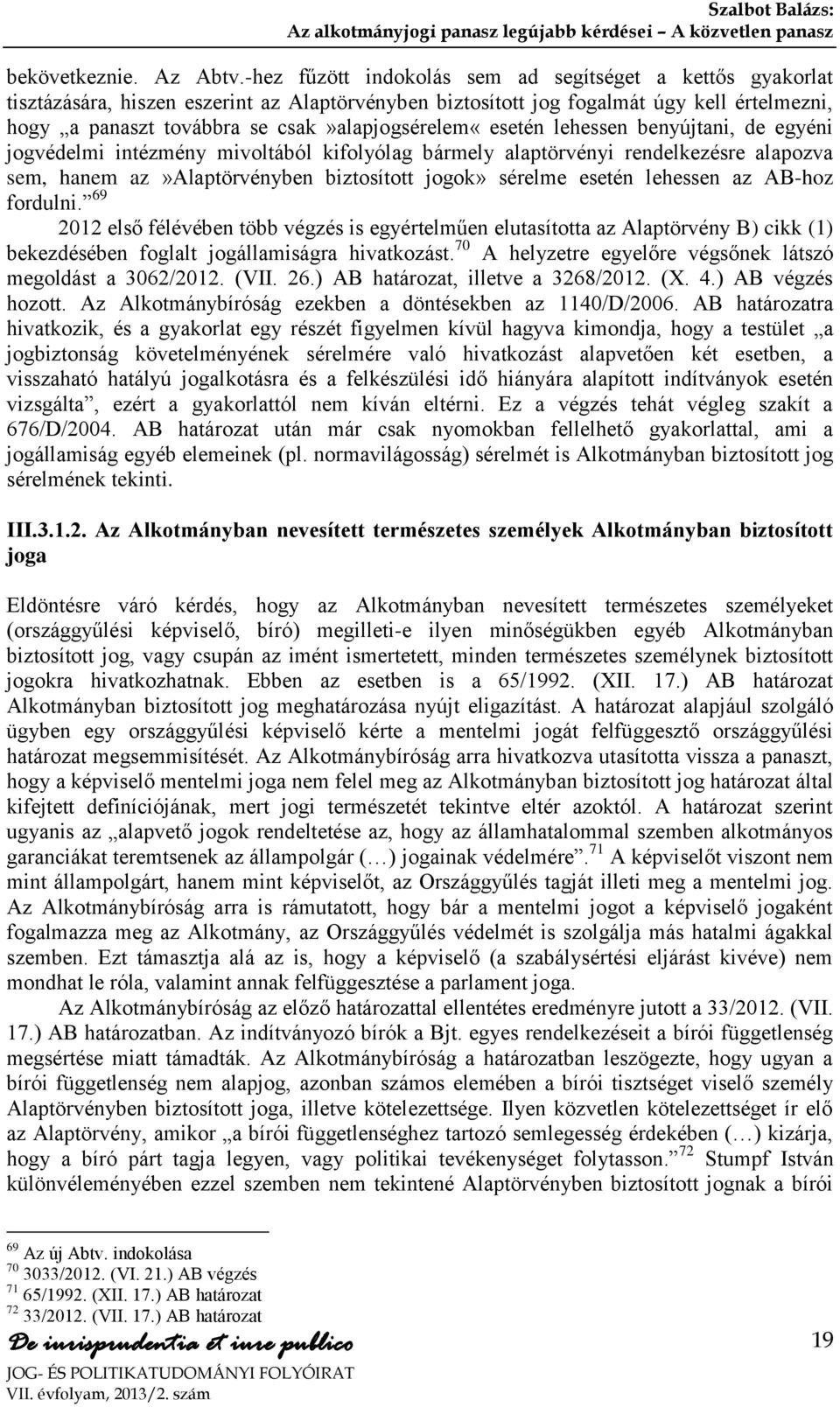 Szalbot Balázs:
Az alkotmányjogi panasz legújabb kérdései – A közvetlen panasz

bekövetkeznie. Az Abtv.-hez fűzött indokolás sem ad segítséget a kettős gyakorlat tisztázására, hiszen eszerint az Alaptörvényben biztosított jog fogalmát úgy kell értelmezni, hogy „a panaszt továbbra se csak»alapjogsérelem« esetén lehessen benyújtani, de egyéni jogvédelmi intézmény mivoltából kifolyólag bármely alaptörvényi rendelkezésre alapozva sem, hanem az»Alaptörvényben biztosított jogok» sérelme esetén lehessen az AB-hoz fordulni.”$^{69}$

2012 első félévében több végzés is egyértelműen elutasította az Alaptörvény B) cikk (1) bekezdésében foglalt jogállamiságra hivatkozást.$^{70}$ A helyzetre egyelőre végsőnek látszó megoldást a 3062/2012. (VII. 26.) AB határozat, illetve a 3268/2012. (X. 4.) AB végzés hozott. Az Alkotmánybíróság ezekben a döntésekben az 1140/D/2006. AB határozatra hivatkozik, és a gyakorlat egy részét figyelmen kívül hagyva kimondja, hogy a testület „a jogbiztonság követelményének sérelmére való hivatkozást alapvetően két esetben, a visszaható hatályú jogalkotásra és a felkészülési idő hiányára alapított indítványok esetén vizsgálta”, ezért a gyakorlattól nem kíván eltérni. Ez a végzés tehát végleg szakít a 676/D/2004. AB határozat után már csak nyomokban fellelhető gyakorlattal, ami a jogállamiság egyéb elemeinek (pl. normavilágosság) sérelmét is Alkotmányban biztosított jog sérelmének tekinti.

III.3.1.2. Az Alkotmányban nevesített természetes személyek Alkotmányban biztosított joga

Eldöntésre váró kérdés, hogy az Alkotmányban nevesített természetes személyeket (országgyűlési képviselő, bíró) megilleti-e ilyen minőségükben egyéb Alkotmányban biztosított jog, vagy csupán az imént ismertetett, minden természetes személynek biztosított jogokra hivatkozhatnak. Ebben az esetben is a 65/1992. (XII. 17.) AB határozat Alkotmányban biztosított jog meghatározása nyújt eligazítást. A határozat alapjául szolgáló ügyben egy országgyűlési képviselő kérte a mentelmi jogát felfüggesztő országgyűlési határozat megsemmisítését. Az Alkotmánybíróság arra hivatkozva utasította vissza a panaszt, hogy a képviselő mentelmi joga nem felel meg az Alkotmányban biztosított jog határozat által kifejtett definíciójának, mert jogi természetét tekintve eltér azoktól. A határozat szerint ugyanis az „alapvető jogok rendeltetése az, hogy az államhatalommal szemben alkotmányos garanciákat teremtsenek az állampolgár (…) jogainak védelmére”.$^{71}$ A képviselőt viszont nem mint állampolgárt, hanem mint képviselőt, az Országgyűlés tagját illeti meg a mentelmi jog. Az Alkotmánybíróság arra is rámutatott, hogy bár a mentelmi jogot a képviselő jogaként fogalmazza meg az Alkotmány, az Országgyűlés védelmét is szolgálja más hatalmi ágakkal szemben. Ezt támasztja alá az is, hogy a képviselő (a szabálysértési eljárást kivéve) nem mondhat le róla, valamint annak felfüggesztése a parlament joga.

Az Alkotmánybíróság az előző határozattal ellentétes eredményre jutott a 33/2012. (VII. 17.) AB határozatban. Az indítványozó bírók a Bjt. egyes rendelkezéseit a bírói függetlenség megsértése miatt támadták. Az Alkotmánybíróság a határozatban leszögezte, hogy ugyan a bírói függetlenség nem alapjog, azonban számos elemében a bírói tisztséget viselő személy Alaptörvényben biztosított joga, illetve kötelezettsége. Ilyen közvetlen kötelezettséget ír elő az Alaptörvény, amikor „a bírói függetlenséghez tartozó semlegesség érdekében (…) kizárja, hogy a bíró párt tagja legyen, vagy politikai tevékenységet folytasson.”$^{72}$ Stumpf István különvéleményében ezzel szemben nem tekintené Alaptörvényben biztosított jognak a bírói

$^{69}$ Az új Abtv. indokolása
$^{70}$ 3033/2012. (VI. 21.) AB végzés
$^{71}$ 65/1992. (XII. 17.) AB határozat
$^{72}$ 33/2012. (VII. 17.) AB határozat

De iurisprudentia et iure publico
JOG- ÉS POLITIKATUDOMÁNYI FOLYÓIRAT
VII. évfolyam, 2013/2. szám

19